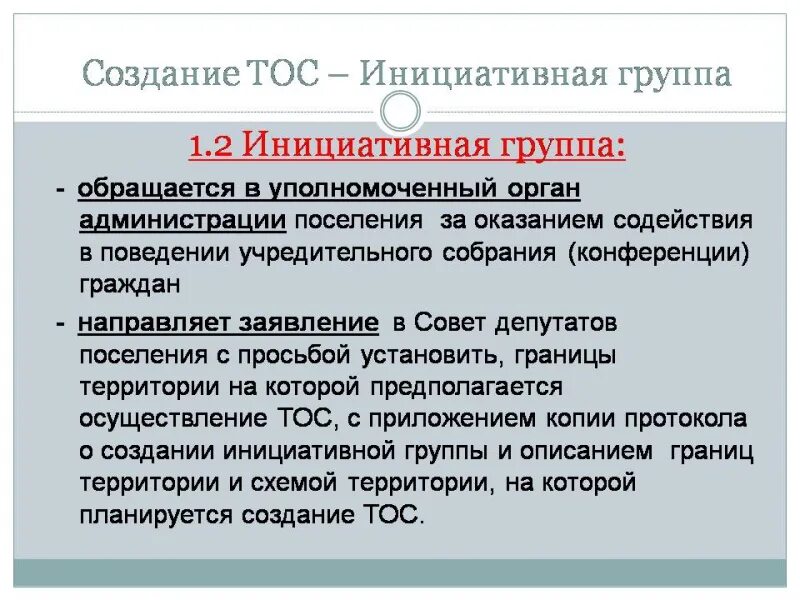 Создание ТОС – Инициативная группа

1.2 Инициативная группа:

- обращается в уполномоченный орган администрации поселения за оказанием содействия в поведении учредительного собрания (конференции) граждан

- направляет заявление в Совет депутатов поселения с просьбой установить, границы территории на которой предполагается осуществление ТОС, с приложением копии протокола о создании инициативной группы и описанием границ территории и схемой территории, на которой планируется создание ТОС.